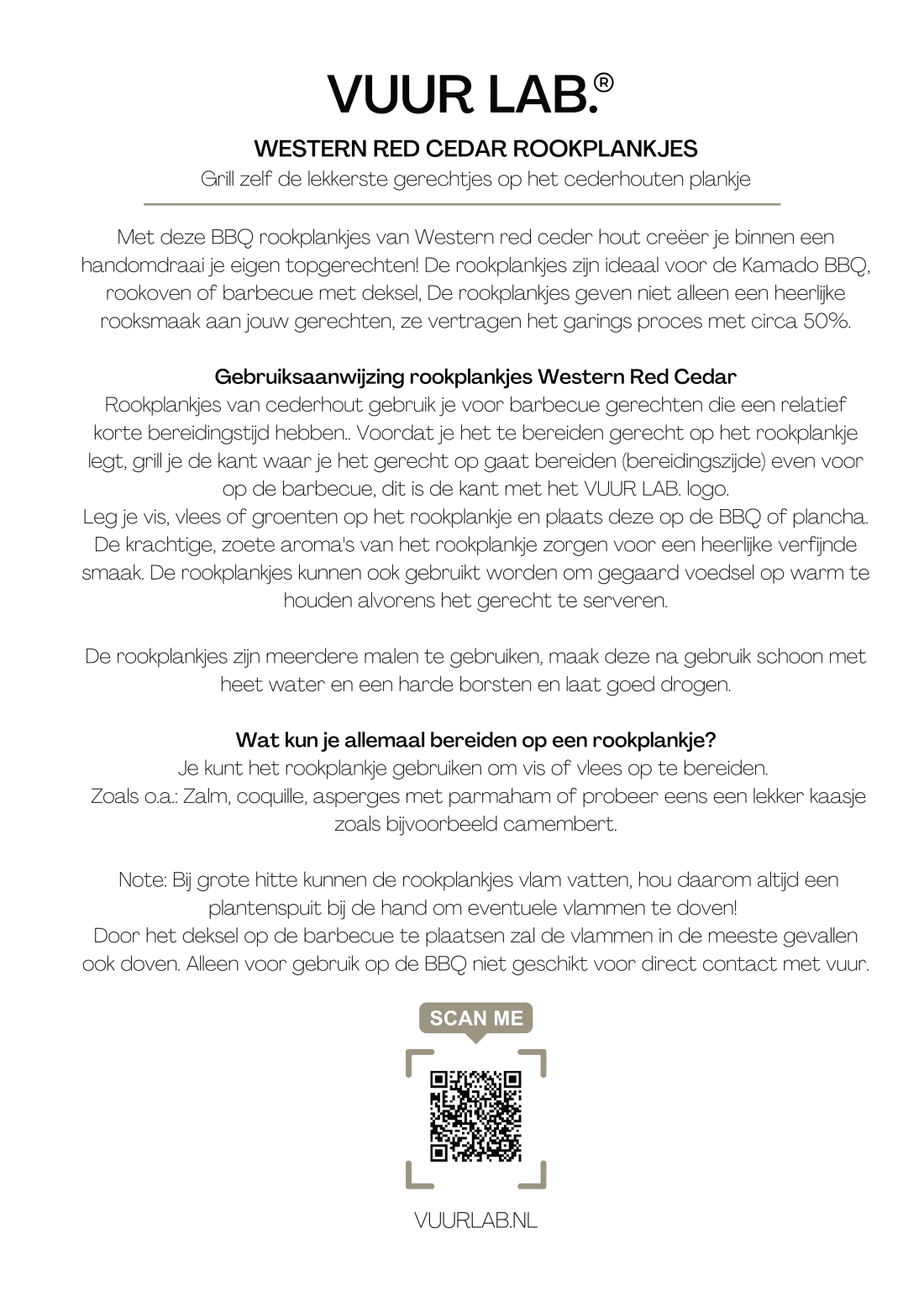 VUUR LAB.®

WESTERN RED CEDAR ROOKPLANKJES

Grill zelf de lekkerste gerechtjes op het cederhouten plankje

Met deze BBQ rookplankjes van Western red ceder hout creëer je binnen een handomdraai je eigen topgerechten! De rookplankjes zijn ideaal voor de Kamado BBQ, rookoven of barbecue met deksel, De rookplankjes geven niet alleen een heerlijke rooksmaak aan jouw gerechten, ze vertragen het garings proces met circa 50%.

Gebruiksaanwijzing rookplankjes Western Red Cedar

Rookplankjes van cederhout gebruik je voor barbecue gerechten die een relatief korte bereidingstijd hebben.. Voordat je het te bereiden gerecht op het rookplankje legt, grill je de kant waar je het gerecht op gaat bereiden (bereidingszijde) even voor op de barbecue, dit is de kant met het VUUR LAB. logo.
Leg je vis, vlees of groenten op het rookplankje en plaats deze op de BBQ of plancha. De krachtige, zoete aroma's van het rookplankje zorgen voor een heerlijke verfijnde smaak. De rookplankjes kunnen ook gebruikt worden om gegaard voedsel op warm te houden alvorens het gerecht te serveren.

De rookplankjes zijn meerdere malen te gebruiken, maak deze na gebruik schoon met heet water en een harde borsten en laat goed drogen.

Wat kun je allemaal bereiden op een rookplankje?

Je kunt het rookplankje gebruiken om vis of vlees op te bereiden.
Zoals o.a.: Zalm, coquille, asperges met parmaham of probeer eens een lekker kaasje zoals bijvoorbeeld camembert.

Note: Bij grote hitte kunnen de rookplankjes vlam vatten, hou daarom altijd een plantenspuit bij de hand om eventuele vlammen te doven!
Door het deksel op de barbecue te plaatsen zal de vlammen in de meeste gevallen ook doven. Alleen voor gebruik op de BBQ niet geschikt voor direct contact met vuur.

SCAN ME

VUURLAB.NL